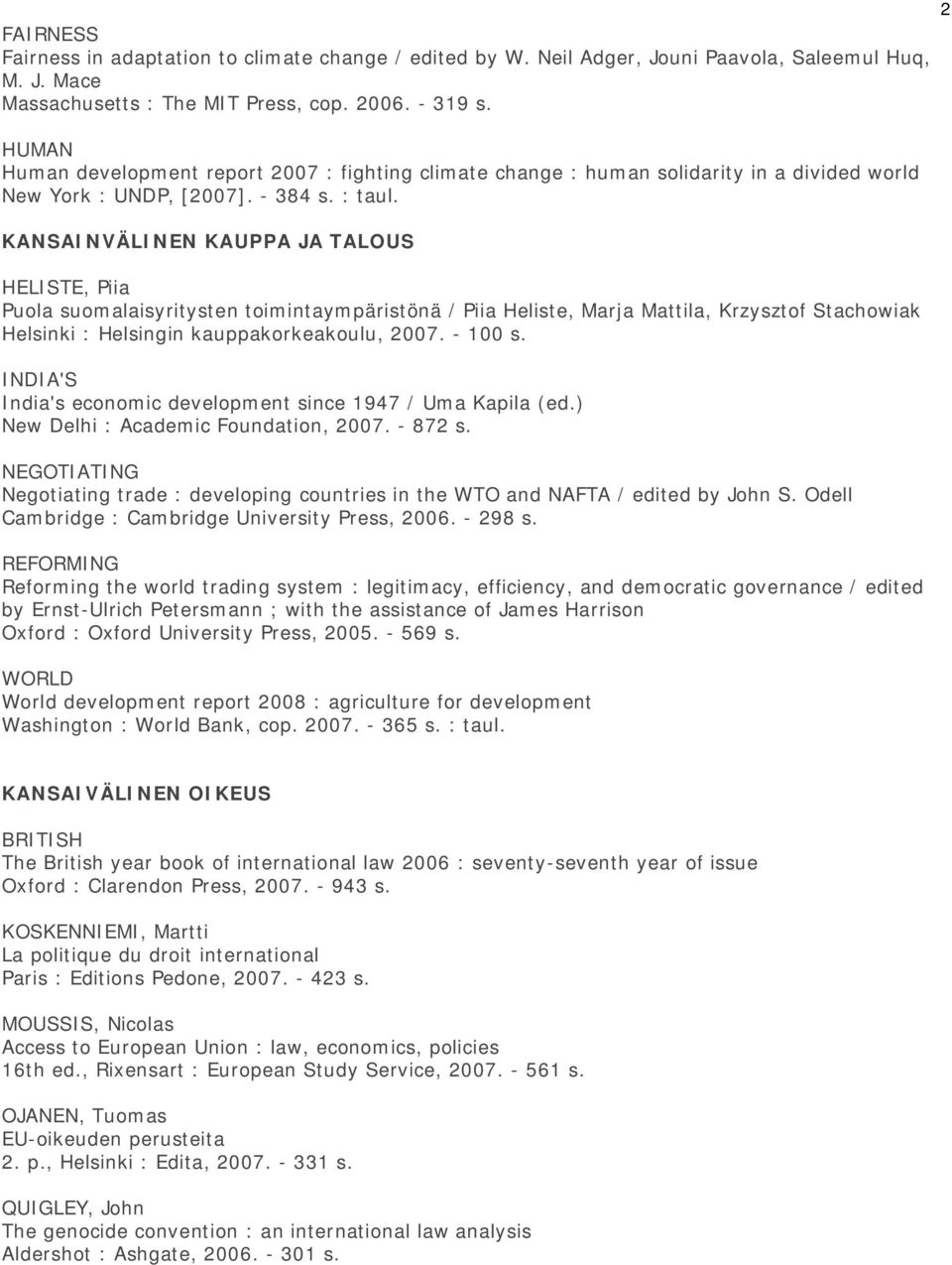 2

FAIRNESS
Fairness in adaptation to climate change / edited by W. Neil Adger, Jouni Paavola, Saleemul Huq, M. J. Mace
Massachusetts : The MIT Press, cop. 2006. - 319 s.

HUMAN
Human development report 2007 : fighting climate change : human solidarity in a divided world
New York : UNDP, [2007]. - 384 s. : taul.

KANSAINVÄLINEN KAUPPA JA TALOUS

HELISTE, Piia
Puola suomalaisyritysten toimintaympäristönä / Piia Heliste, Marja Mattila, Krzysztof Stachowiak
Helsinki : Helsingin kauppakorkeakoulu, 2007. - 100 s.

INDIA'S
India's economic development since 1947 / Uma Kapila (ed.)
New Delhi : Academic Foundation, 2007. - 872 s.

NEGOTIATING
Negotiating trade : developing countries in the WTO and NAFTA / edited by John S. Odell
Cambridge : Cambridge University Press, 2006. - 298 s.

REFORMING
Reforming the world trading system : legitimacy, efficiency, and democratic governance / edited by Ernst-Ulrich Petersmann ; with the assistance of James Harrison
Oxford : Oxford University Press, 2005. - 569 s.

WORLD
World development report 2008 : agriculture for development
Washington : World Bank, cop. 2007. - 365 s. : taul.

KANSAIVÄLINEN OIKEUS

BRITISH
The British year book of international law 2006 : seventy-seventh year of issue
Oxford : Clarendon Press, 2007. - 943 s.

KOSKENNIEMI, Martti
La politique du droit international
Paris : Editions Pedone, 2007. - 423 s.

MOUSSIS, Nicolas
Access to European Union : law, economics, policies
16th ed., Rixensart : European Study Service, 2007. - 561 s.

OJANEN, Tuomas
EU-oikeuden perusteita
2. p., Helsinki : Edita, 2007. - 331 s.

QUIGLEY, John
The genocide convention : an international law analysis
Aldershot : Ashgate, 2006. - 301 s.